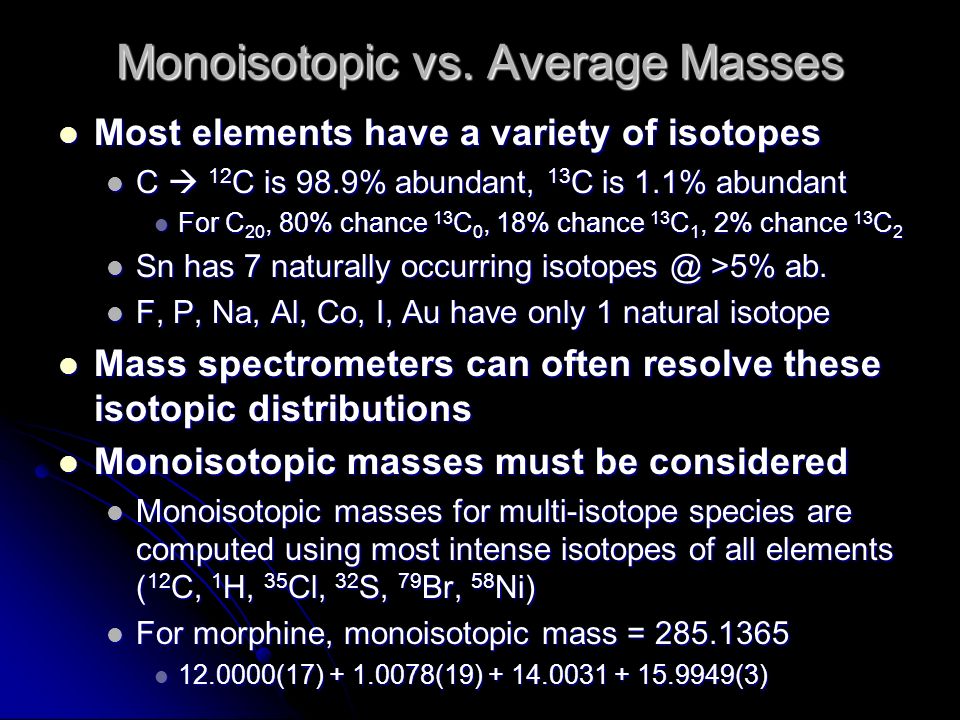 Monoisotopic vs. Average Masses

- Most elements have a variety of isotopes
  - C → $^{12}C$ is 98.9% abundant, $^{13}C$ is 1.1% abundant
    - For $C_{20}$, 80% chance $^{13}C_0$, 18% chance $^{13}C_1$, 2% chance $^{13}C_2$
  - Sn has 7 naturally occurring isotopes @ >5% ab.
  - F, P, Na, Al, Co, I, Au have only 1 natural isotope
- Mass spectrometers can often resolve these isotopic distributions
- Monoisotopic masses must be considered
  - Monoisotopic masses for multi-isotope species are computed using most intense isotopes of all elements ($^{12}C$, $^{1}H$, $^{35}Cl$, $^{32}S$, $^{79}Br$, $^{58}Ni$)
  - For morphine, monoisotopic mass = 285.1365
    - 12.0000(17) + 1.0078(19) + 14.0031 + 15.9949(3)